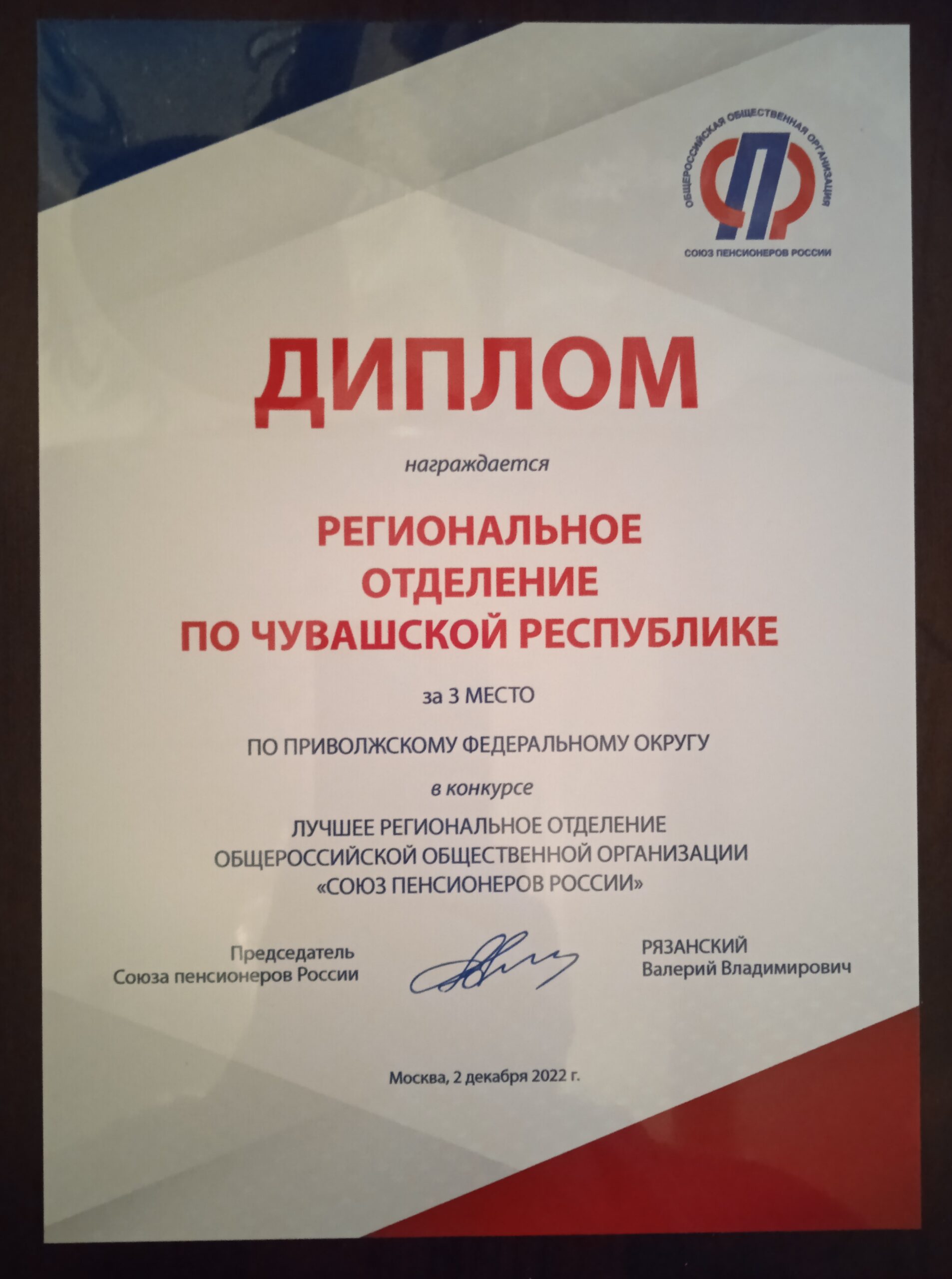 ОБЩЕРОССИЙСКАЯ ОБЩЕСТВЕННАЯ ОРГАНИЗАЦИЯ
СОЮЗ ПЕНСИОНЕРОВ РОССИИ

ДИПЛОМ

награждается

РЕГИОНАЛЬНОЕ
ОТДЕЛЕНИЕ
ПО ЧУВАШСКОЙ РЕСПУБЛИКЕ

за 3 МЕСТО

ПО ПРИВОЛЖСКОМУ ФЕДЕРАЛЬНОМУ ОКРУГУ

в конкурсе

ЛУЧШЕЕ РЕГИОНАЛЬНОЕ ОТДЕЛЕНИЕ
ОБЩЕРОССИЙСКОЙ ОБЩЕСТВЕННОЙ ОРГАНИЗАЦИИ
«СОЮЗ ПЕНСИОНЕРОВ РОССИИ»

Председатель
Союза пенсионеров России

РЯЗАНСКИЙ
Валерий Владимирович

Москва, 2 декабря 2022 г.